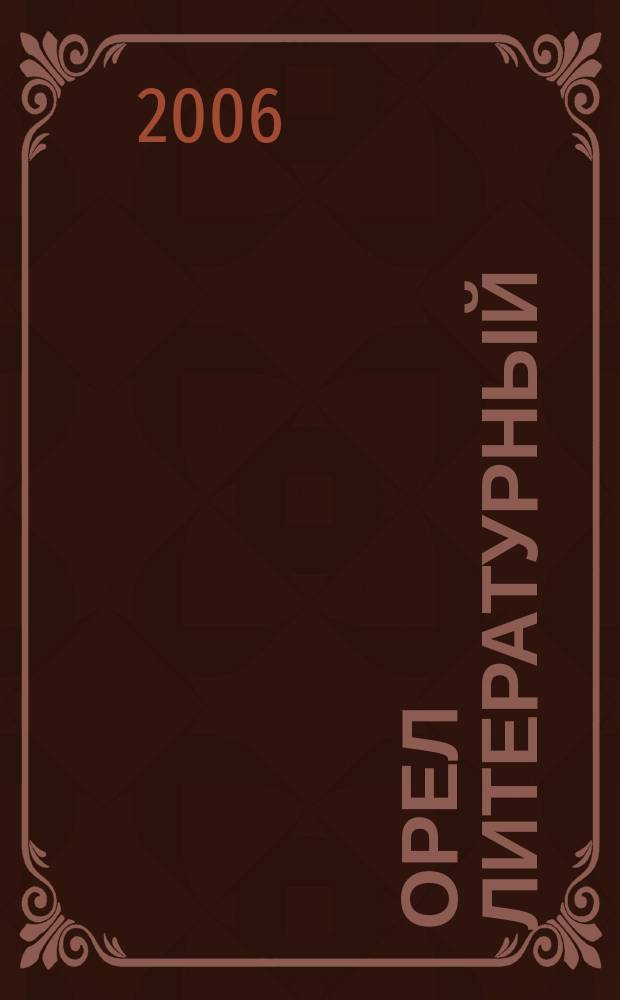 2006

ОРЕЛ ЛИТЕРАТУРНЫЙ